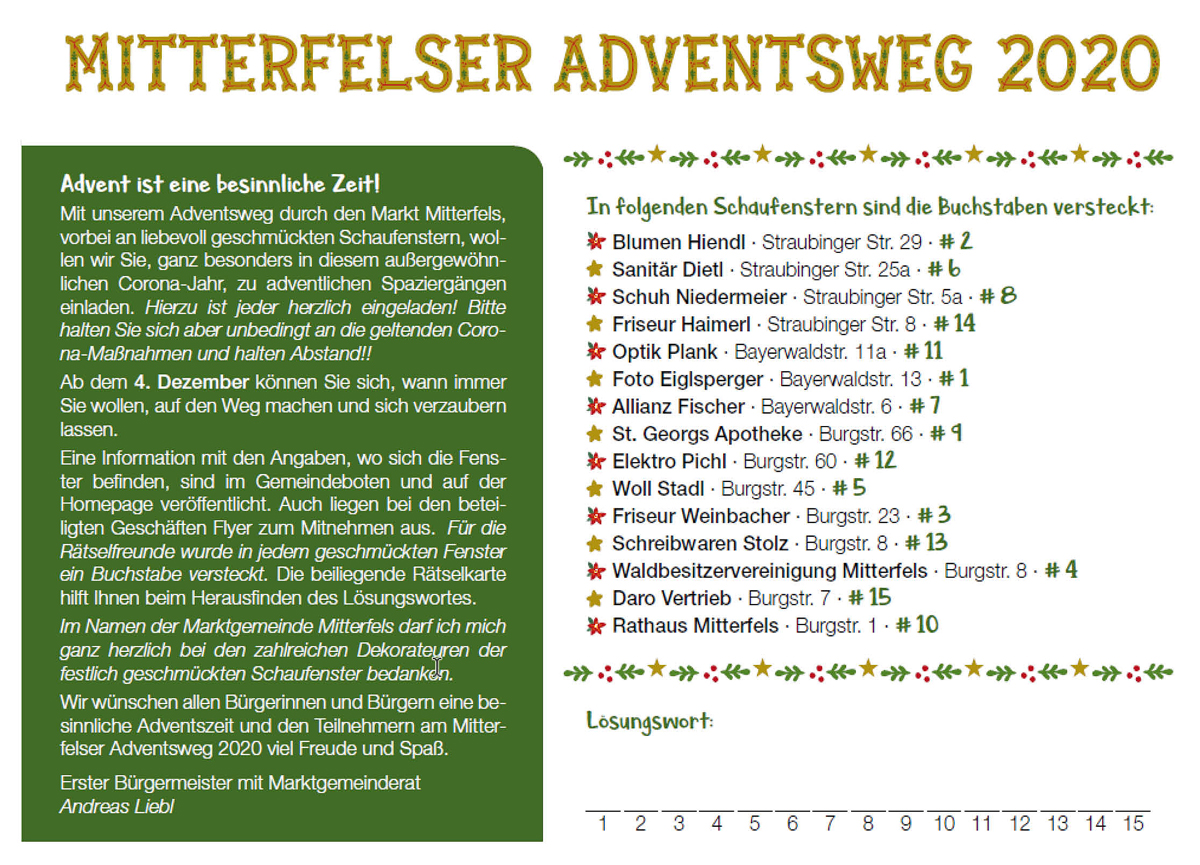 MITTERFELSER ADVENTSWEG 2020

Advent ist eine besinnliche Zeit!
Mit unserem Adventsweg durch den Markt Mitterfels, vorbei an liebevoll geschmückten Schaufenstern, wollen wir Sie, ganz besonders in diesem außergewöhnlichen Corona-Jahr, zu adventlichen Spaziergängen einladen. Hierzu ist jeder herzlich eingeladen! Bitte halten Sie sich aber unbedingt an die geltenden Corona-Maßnahmen und halten Abstand!!

Ab dem 4. Dezember können Sie sich, wann immer Sie wollen, auf den Weg machen und sich verzaubern lassen.

Eine Information mit den Angaben, wo sich die Fenster befinden, sind im Gemeindeboten und auf der Homepage veröffentlicht. Auch liegen bei den beteiligten Geschäften Flyer zum Mitnehmen aus. Für die Rätselfreunde wurde in jedem geschmückten Fenster ein Buchstabe versteckt. Die beiliegende Rätselkarte hilft Ihnen beim Herausfinden des Lösungswortes.

Im Namen der Marktgemeinde Mitterfels darf ich mich ganz herzlich bei den zahlreichen Dekorateuren der festlich geschmückten Schaufenster bedanken.

Wir wünschen allen Bürgerinnen und Bürgern eine besinnliche Adventszeit und den Teilnehmern am Mitterfelser Adventsweg 2020 viel Freude und Spaß.

Erster Bürgermeister mit Marktgemeinderat
Andreas Liebl

In folgenden Schaufenstern sind die Buchstaben versteckt:
Blumen Hiendl · Straubinger Str. 29 · # 2
Sanitär Dietl · Straubinger Str. 25a · # 6
Schuh Niedermeier · Straubinger Str. 5a · # 8
Friseur Haimerl · Straubinger Str. 8 · # 14
Optik Plank · Bayerwaldstr. 11a · # 11
Foto Eiglsperger · Bayerwaldstr. 13 · # 1
Allianz Fischer · Bayerwaldstr. 6 · # 7
St. Georgs Apotheke · Burgstr. 66 · # 9
Elektro Pichl · Burgstr. 60 · # 12
Woll Stadl · Burgstr. 45 · # 5
Friseur Weinbacher · Burgstr. 23 · # 3
Schreibwaren Stolz · Burgstr. 8 · # 13
Waldbesitzervereinigung Mitterfels · Burgstr. 8 · # 4
Daro Vertrieb · Burgstr. 7 · # 15
Rathaus Mitterfels · Burgstr. 1 · # 10

Lösungswort:
1 2 3 4 5 6 7 8 9 10 11 12 13 14 15